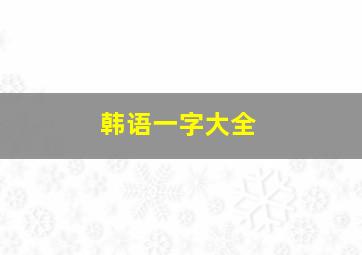 韩语一字大全